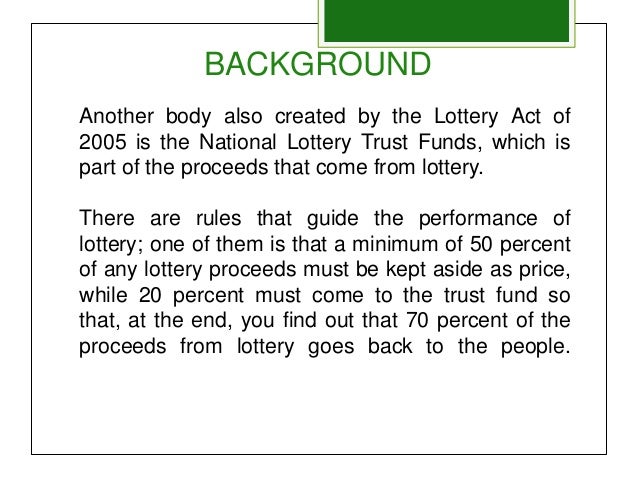 BACKGROUND

Another body also created by the Lottery Act of 2005 is the National Lottery Trust Funds, which is part of the proceeds that come from lottery.

There are rules that guide the performance of lottery; one of them is that a minimum of 50 percent of any lottery proceeds must be kept aside as price, while 20 percent must come to the trust fund so that, at the end, you find out that 70 percent of the proceeds from lottery goes back to the people.